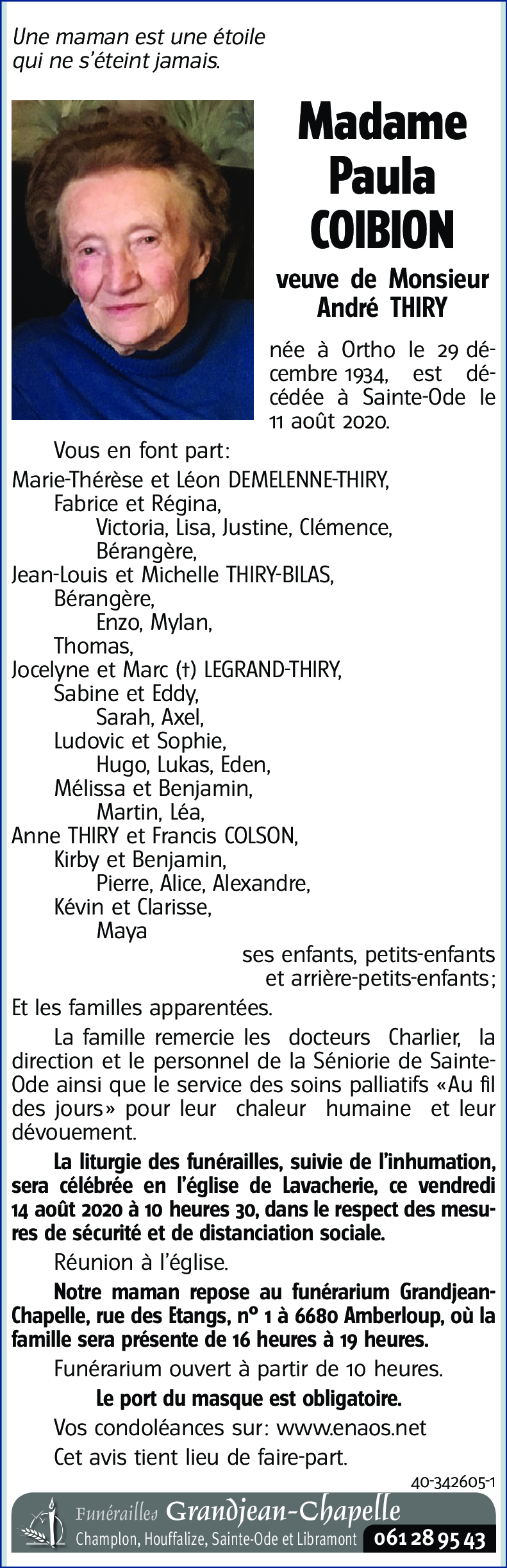 Une maman est une étoile qui ne s'éteint jamais.

Madame Paula COIBION

veuve de Monsieur André THIRY

née à Ortho le 29 décembre 1934, est décédée à Sainte-Ode le 11 août 2020.

Vous en font part:

Marie-Thérèse et Léon DEMELENNE-THIRY,
Fabrice et Régina,
Victoria, Lisa, Justine, Clémence, Bérangère,
Jean-Louis et Michelle THIRY-BILAS,
Bérangère,
Enzo, Mylan,
Thomas,
Jocelyne et Marc (†) LEGRAND-THIRY,
Sabine et Eddy,
Sarah, Axel,
Ludovic et Sophie,
Hugo, Lukas, Eden,
Mélissa et Benjamin,
Martin, Léa,
Anne THIRY et Francis COLSON,
Kirby et Benjamin,
Pierre, Alice, Alexandre,
Kévin et Clarisse,
Maya

ses enfants, petits-enfants et arrière-petits-enfants;

Et les familles apparentées.

La famille remercie les docteurs Charlier, la direction et le personnel de la Séniorie de Sainte-Ode ainsi que le service des soins palliatifs «Au fil des jours» pour leur chaleur humaine et leur dévouement.

La liturgie des funérailles, suivie de l'inhumation, sera célébrée en l'église de Lavacherie, ce vendredi 14 août 2020 à 10 heures 30, dans le respect des mesures de sécurité et de distanciation sociale.

Réunion à l'église.

Notre maman repose au funérarium Grandjean-Chapelle, rue des Etangs, n° 1 à 6680 Amberloup, où la famille sera présente de 16 heures à 19 heures.

Funérarium ouvert à partir de 10 heures.

Le port du masque est obligatoire.

Vos condoléances sur: www.enaos.net

Cet avis tient lieu de faire-part.

40-342605-1

Funérailles Grandjean-Chapelle
Champlon, Houffalize, Sainte-Ode et Libramont 061 28 95 43